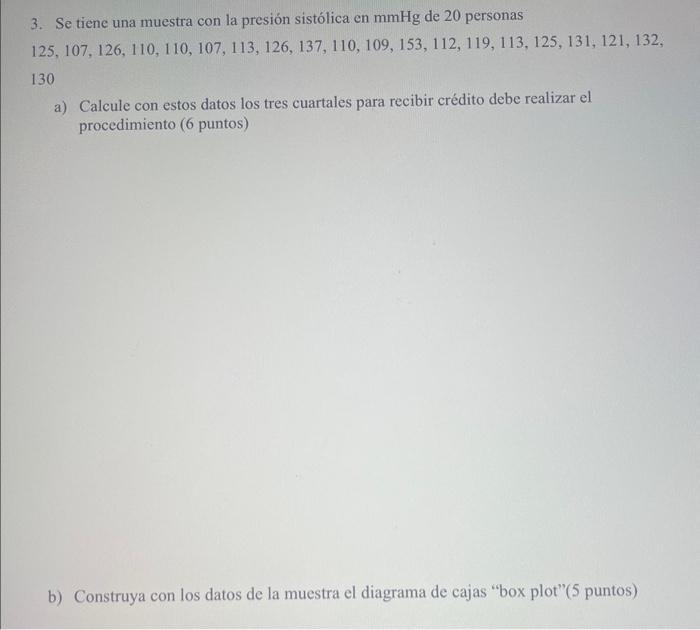 3. Se tiene una muestra con la presión sistólica en mmHg de 20 personas

125, 107, 126, 110, 110, 107, 113, 126, 137, 110, 109, 153, 112, 119, 113, 125, 131, 121, 132, 130

a) Calcule con estos datos los tres cuartales para recibir crédito debe realizar el procedimiento (6 puntos)

b) Construya con los datos de la muestra el diagrama de cajas "box plot"(5 puntos)